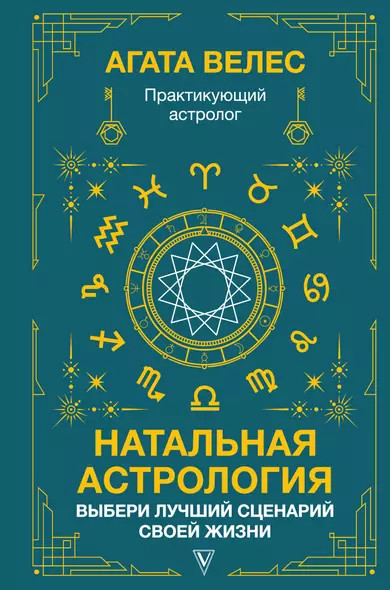 АГАТА ВЕЛЕС

Практикующий астролог

НАТАЛЬНАЯ АСТРОЛОГИЯ

ВЫБЕРИ ЛУЧШИЙ СЦЕНАРИЙ СВОЕЙ ЖИЗНИ